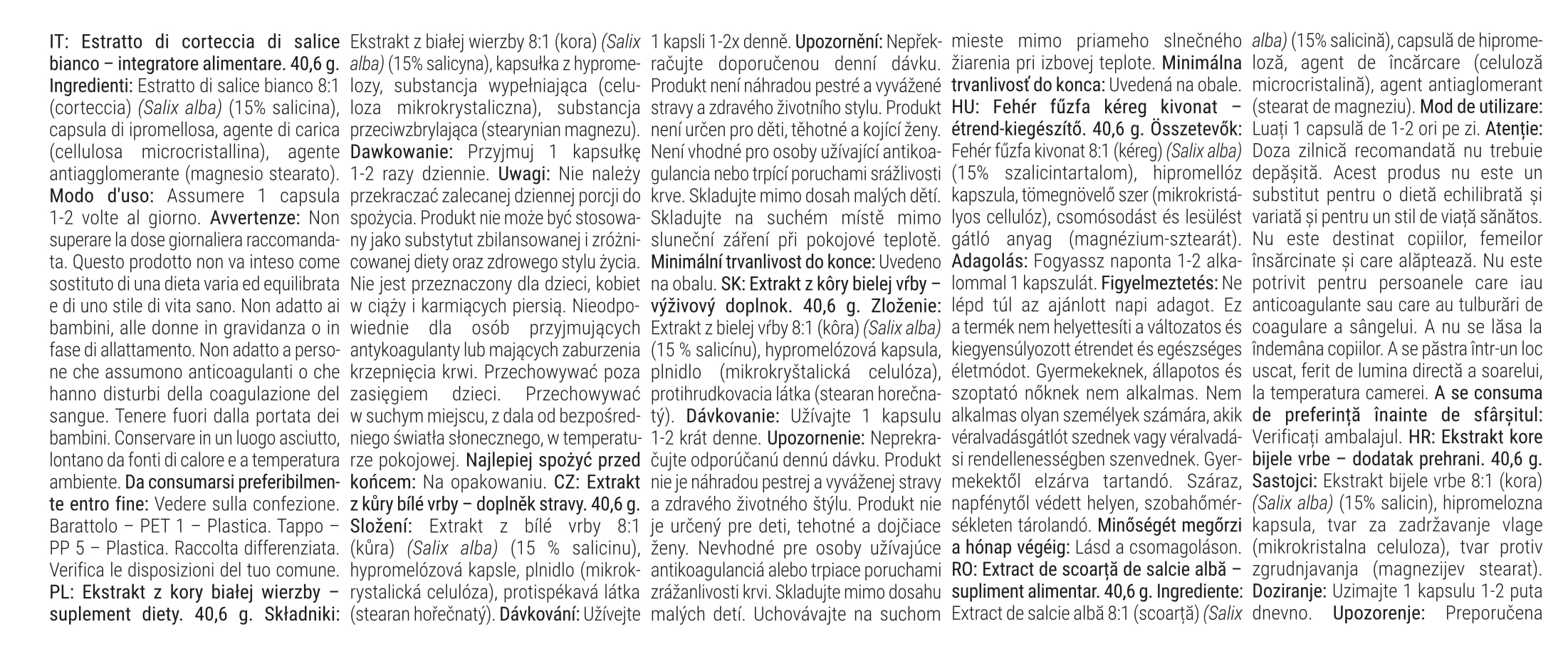 IT: Estratto di corteccia di salice bianco – integratore alimentare. 40,6 g. Ingredienti: Estratto di salice bianco 8:1 (corteccia) (Salix alba) (15% salicina), capsula di ipromellosa, agente di carica (cellulosa microcristallina), agente antiagglomerante (magnesio stearato). Modo d'uso: Assumere 1 capsula 1-2 volte al giorno. Avvertenze: Non superare la dose giornaliera raccomandata. Questo prodotto non va inteso come sostituto di una dieta varia ed equilibrata e di uno stile di vita sano. Non adatto ai bambini, alle donne in gravidanza o in fase di allattamento. Non adatto a persone che assumono anticoagulanti o che hanno disturbi della coagulazione del sangue. Tenere fuori dalla portata dei bambini. Conservare in un luogo asciutto, lontano da fonti di calore e a temperatura ambiente. Da consumarsi preferibilmente entro fine: Vedere sulla confezione. Barattolo – PET 1 – Plastica. Tappo – PP 5 – Plastica. Raccolta differenziata. Verifica le disposizioni del tuo comune. PL: Ekstrakt z kory białej wierzby – suplement diety. 40,6 g. Składniki: Ekstrakt z białej wierzby 8:1 (kora) (Salix alba) (15% salicyna), kapsułka z hypromelozy, substancja wypełniająca (celuloza mikrokrystaliczna), substancja przeciwzbrylająca (stearynian magnezu). Dawkowanie: Przyjmuj 1 kapsułkę 1-2 razy dziennie. Uwagi: Nie należy przekraczać zalecanej dziennej porcji do spożycia. Produkt nie może być stosowany jako substytut zbilansowanej i zróżnicowanej diety oraz zdrowego stylu życia. Nie jest przeznaczony dla dzieci, kobiet w ciąży i karmiących piersią. Nieodpowiednie dla osób przyjmujących antykoagulanty lub mających zaburzenia krzepnięcia krwi. Przechowywać poza zasięgiem dzieci. Przechowywać w suchym miejscu, z dala od bezpośredniego światła słonecznego, w temperaturze pokojowej. Najlepiej spożyć przed końcem: Na opakowaniu. CZ: Extrakt z kůry bílé vrby – doplněk stravy. 40,6 g. Složení: Extrakt z bílé vrby 8:1 (kůra) (Salix alba) (15 % salicinu), hypromelózová kapsle, plnidlo (mikrokrystalická celulóza), protispékavá látka (stearan hořečnatý). Dávkování: Užívejte 1 kapsli 1-2x denně. Upozornění: Nepřekračujte doporučenou denní dávku. Produkt není náhradou pestré a vyvážené stravy a zdravého životního stylu. Produkt není určen pro děti, těhotné a kojící ženy. Není vhodné pro osoby užívající antikoagulancia nebo trpící poruchami srážlivosti krve. Skladujte mimo dosah malých dětí. Skladujte na suchém místě mimo sluneční záření při pokojové teplotě. Minimální trvanlivost do konce: Uvedeno na obalu. SK: Extrakt z kôry bielej vŕby – výživový doplnok. 40,6 g. Zloženie: Extrakt z bielej vŕby 8:1 (kôra) (Salix alba) (15 % salicínu), hypromelózová kapsula, plnidlo (mikrokryštalická celulóza), protihrudkovacia látka (stearan horečnatý). Dávkovanie: Užívajte 1 kapsulu 1-2 krát denne. Upozornenie: Neprekračujte odporúčanú dennú dávku. Produkt nie je náhradou pestrej a vyváženej stravy a zdravého životného štýlu. Produkt nie je určený pre deti, tehotné a dojčiace ženy. Nevhodné pre osoby užívajúce antikoagulanciá alebo trpiace poruchami zrážanlivosti krvi. Skladujte mimo dosahu malých detí. Uchovávajte na suchom mieste mimo priameho slnečného žiarenia pri izbovej teplote. Minimálna trvanlivosť do konca: Uvedená na obale. HU: Fehér fűzfa kéreg kivonat – étrend-kiegészítő. 40,6 g. Összetevők: Fehér fűzfa kivonat 8:1 (kéreg) (Salix alba) (15% szalicintartalom), hipromellóz kapszula, tömegnövelő szer (mikrokristályos cellulóz), csomósodást és lesülést gátló anyag (magnézium-sztearát). Adagolás: Fogyassz naponta 1-2 alkalommal 1 kapszulát. Figyelmeztetés: Ne lépd túl az ajánlott napi adagot. Ez a termék nem helyettesíti a változatos és kiegyensúlyozott étrendet és egészséges életmódot. Gyermekeknek, állapotos és szoptató nőknek nem alkalmas. Nem alkalmas olyan személyek számára, akik véralvadásgátlót szednek vagy véralvadási rendellenességben szenvednek. Gyermekektől elzárva tartandó. Száraz, napfénytől védett helyen, szobahőmérsékleten tárolandó. Minőségét megőrzi a hónap végéig: Lásd a csomagoláson. RO: Extract de scoarță de salcie albă – supliment alimentar. 40,6 g. Ingrediente: Extract de salcie albă 8:1 (scoarță) (Salix alba) (15% salicină), capsulă de hipromeloză, agent de încărcare (celuloză microcristalină), agent antiaglomerant (stearat de magneziu). Mod de utilizare: Luați 1 capsulă de 1-2 ori pe zi. Atenție: Doza zilnică recomandată nu trebuie depășită. Acest produs nu este un substitut pentru o dietă echilibrată și variată și pentru un stil de viață sănătos. Nu este destinat copiilor, femeilor însărcinate și care alăptează. Nu este potrivit pentru persoanele care iau anticoagulante sau care au tulburări de coagulare a sângelui. A nu se lăsa la îndemâna copiilor. A se păstra într-un loc uscat, ferit de lumina directă a soarelui, la temperatura camerei. A se consuma de preferință înainte de sfârșitul: Verificați ambalajul. HR: Ekstrakt kore bijele vrbe – dodatak prehrani. 40,6 g. Sastojci: Ekstrakt bijele vrbe 8:1 (kora) (Salix alba) (15% salicin), hipromelozna kapsula, tvar za zadržavanje vlage (mikrokristalna celuloza), tvar protiv zgrudnjavanja (magnezijev stearat). Doziranje: Uzimajte 1 kapsulu 1-2 puta dnevno. Upozorenje: Preporučena